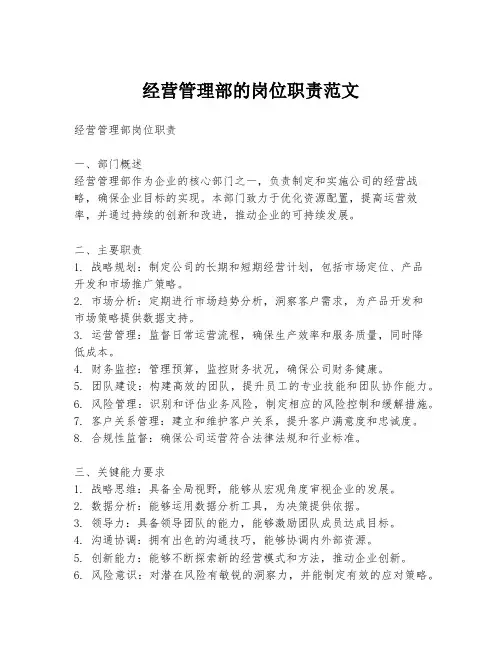 经营管理部的岗位职责范文

经营管理部岗位职责

一、部门概述
经营管理部作为企业的核心部门之一，负责制定和实施公司的经营战略，确保企业目标的实现。本部门致力于优化资源配置，提高运营效率，并通过持续的创新和改进，推动企业的可持续发展。

二、主要职责
1. 战略规划：制定公司的长期和短期经营计划，包括市场定位、产品开发和市场推广策略。
2. 市场分析：定期进行市场趋势分析，洞察客户需求，为产品开发和市场策略提供数据支持。
3. 运营管理：监督日常运营流程，确保生产效率和服务质量，同时降低成本。
4. 财务监控：管理预算，监控财务状况，确保公司财务健康。
5. 团队建设：构建高效的团队，提升员工的专业技能和团队协作能力。
6. 风险管理：识别和评估业务风险，制定相应的风险控制和缓解措施。
7. 客户关系管理：建立和维护客户关系，提升客户满意度和忠诚度。
8. 合规性监督：确保公司运营符合法律法规和行业标准。

三、关键能力要求
1. 战略思维：具备全局视野，能够从宏观角度审视企业的发展。
2. 数据分析：能够运用数据分析工具，为决策提供依据。
3. 领导力：具备领导团队的能力，能够激励团队成员达成目标。
4. 沟通协调：拥有出色的沟通技巧，能够协调内外部资源。
5. 创新能力：能够不断探索新的经营模式和方法，推动企业创新。
6. 风险意识：对潜在风险有敏锐的洞察力，并能制定有效的应对策略。